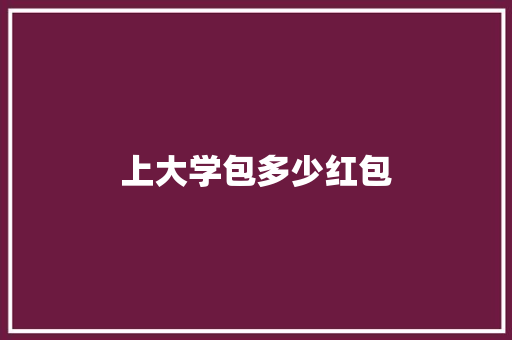 上大学包多少红包